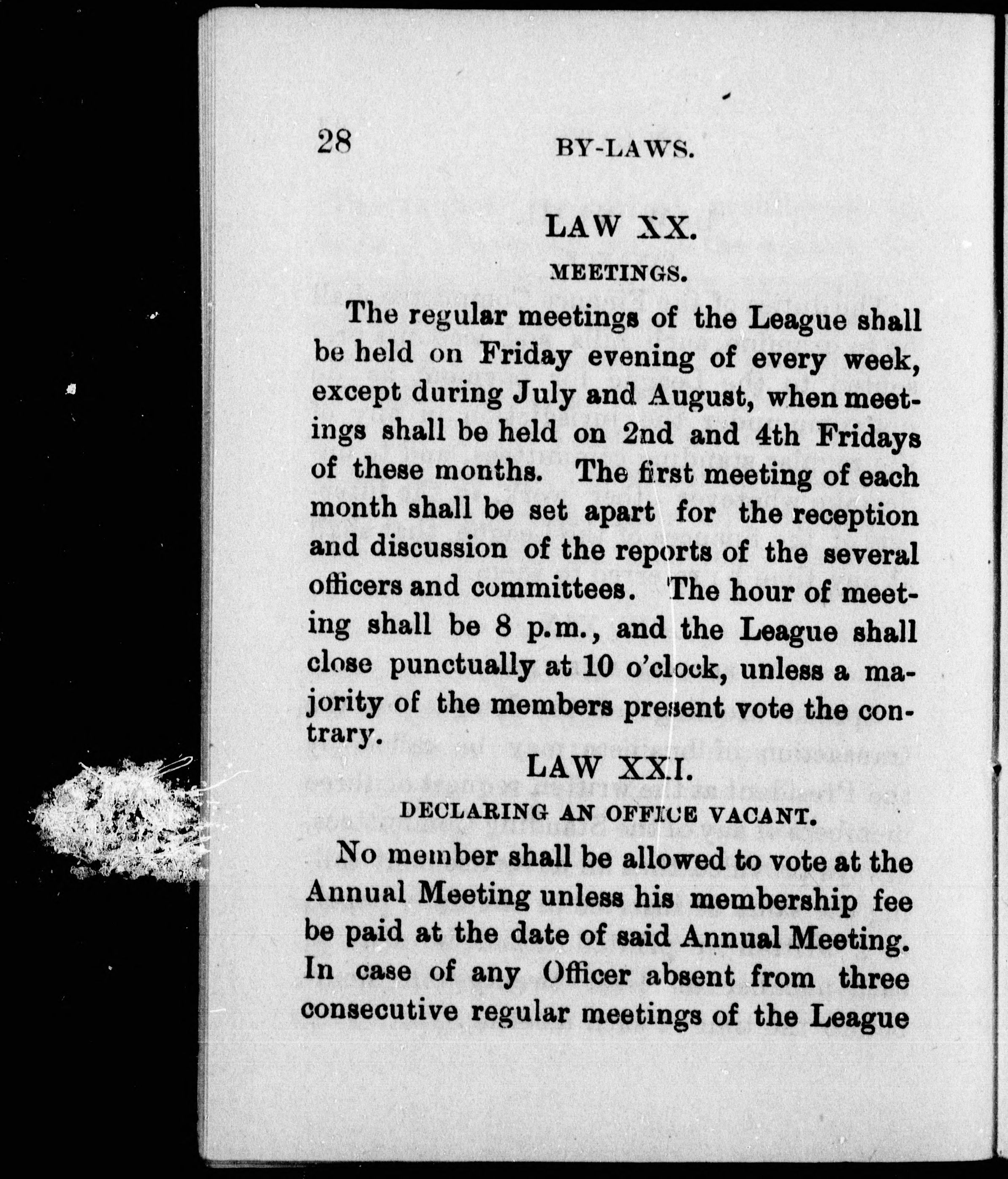 28 BY-LAWS.

LAW XX.

MEETINGS.

The regular meetings of the League shall be held on Friday evening of every week, except during July and August, when meetings shall be held on 2nd and 4th Fridays of these months. The first meeting of each month shall be set apart for the reception and discussion of the reports of the several officers and committees. The hour of meeting shall be 8 p.m., and the League shall close punctually at 10 o'clock, unless a majority of the members present vote the contrary.

LAW XXI.

DECLARING AN OFFICE VACANT.

No member shall be allowed to vote at the Annual Meeting unless his membership fee be paid at the date of said Annual Meeting. In case of any Officer absent from three consecutive regular meetings of the League